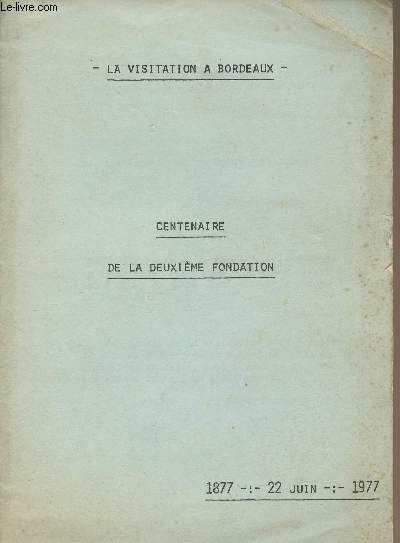 - LA VISITATION A BORDEAUX -

CENTENAIRE

DE LA DEUXIÈME FONDATION

1877 -:- 22 JUIN -:- 1977

Le-livre.com